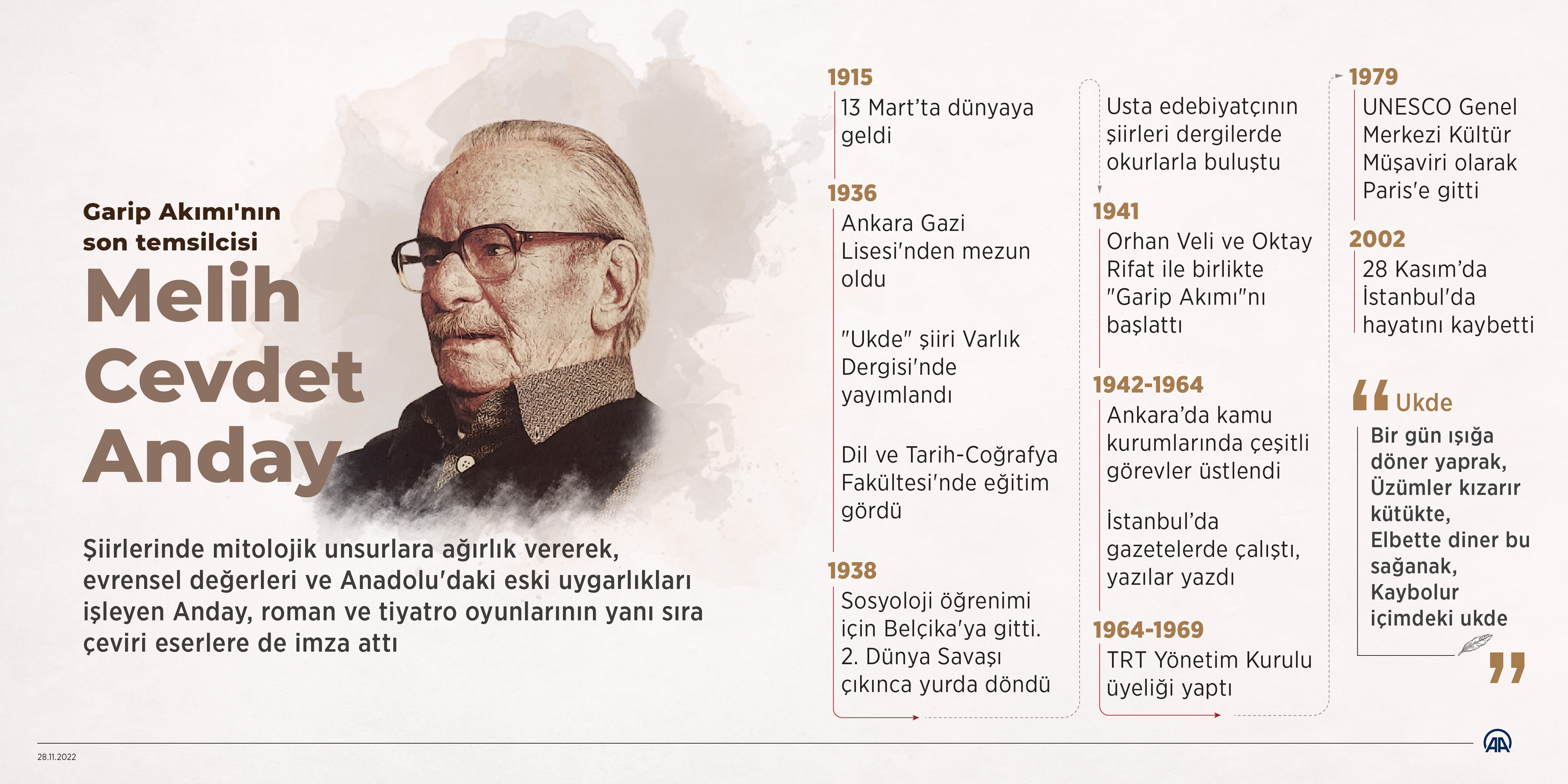 Garip Akımı'nın son temsilcisi

Melih Cevdet Anday

Şiirlerinde mitolojik unsurlara ağırlık vererek, evrensel değerleri ve Anadolu'daki eski uygarlıkları işleyen Anday, roman ve tiyatro oyunlarının yanı sıra çeviri eserlere de imza attı

1915
13 Mart'ta dünyaya geldi

1936
Ankara Gazi Lisesi'nden mezun oldu

"Ukde" şiiri Varlık Dergisi'nde yayımlandı

Dil ve Tarih-Coğrafya Fakültesi'nde eğitim gördü

1938
Sosyoloji öğrenimi için Belçika'ya gitti. 2. Dünya Savaşı çıkınca yurda döndü

Usta edebiyatçının şiirleri dergilerde okurlarla buluştu

1941
Orhan Veli ve Oktay Rifat ile birlikte "Garip Akımı"nı başlattı

1942-1964
Ankara'da kamu kurumlarında çeşitli görevler üstlendi

İstanbul'da gazetelerde çalıştı, yazılar yazdı

1964-1969
TRT Yönetim Kurulu üyeliği yaptı

1979
UNESCO Genel Merkezi Kültür Müşaviri olarak Paris'e gitti

2002
28 Kasım'da İstanbul'da hayatını kaybetti

Ukde

Bir gün ışığa
döner yaprak,
Üzümler kızarır
kütükte,
Elbette diner bu
sağanak,
Kaybolur
içimdeki ukde

28.11.2022

AA